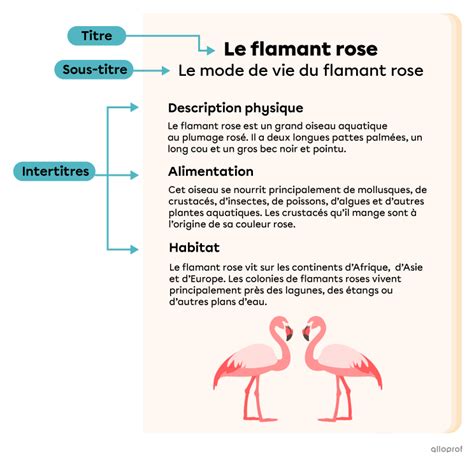 Titre

Le flamant rose

Sous-titre

Le mode de vie du flamant rose

Intertitres

Description physique

Le flamant rose est un grand oiseau aquatique au plumage rosé. Il a deux longues pattes palmées, un long cou et un gros bec noir et pointu.

Alimentation

Cet oiseau se nourrit principalement de mollusques, de crustacés, d'insectes, de poissons, d'algues et d'autres plantes aquatiques. Les crustacés qu'il mange sont à l'origine de sa couleur rose.

Habitat

Le flamant rose vit sur les continents d'Afrique, d'Asie et d'Europe. Les colonies de flamants roses vivent principalement près des lagunes, des étangs ou d'autres plans d'eau.

alloprof